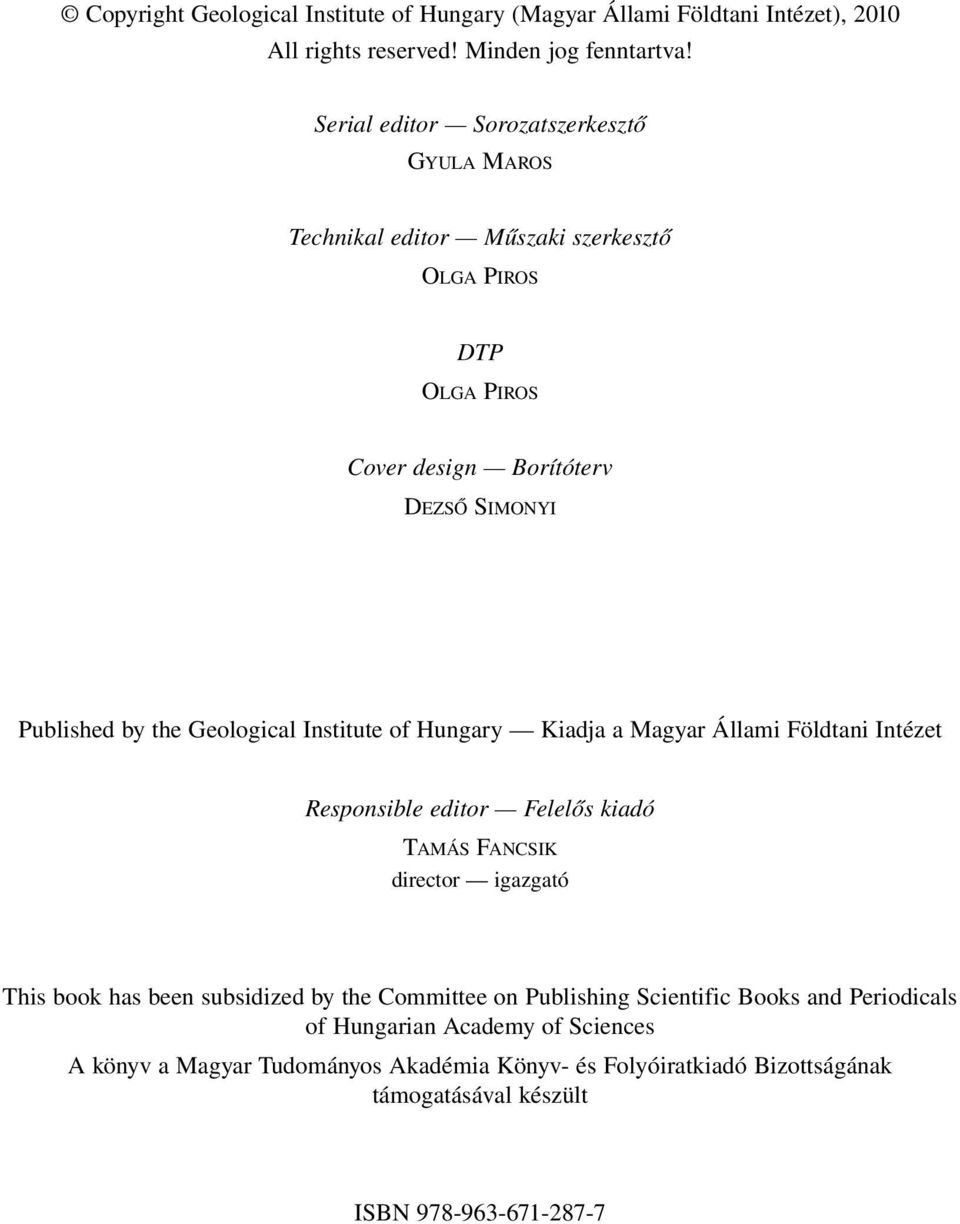 © Copyright Geological Institute of Hungary (Magyar Állami Földtani Intézet), 2010
All rights reserved! Minden jog fenntartva!

Serial editor — Sorozatszerkesztő
GYULA MAROS

Technikal editor — Műszaki szerkesztő
OLGA PIROS

DTP
OLGA PIROS

Cover design — Borítóterv
DEZSŐ SIMONYI

Published by the Geological Institute of Hungary — Kiadja a Magyar Állami Földtani Intézet

Responsible editor — Felelős kiadó
TAMÁS FANCSIK
director — igazgató

This book has been subsidized by the Committee on Publishing Scientific Books and Periodicals of Hungarian Academy of Sciences

A könyv a Magyar Tudományos Akadémia Könyv- és Folyóiratkiadó Bizottságának támogatásával készült

ISBN 978-963-671-287-7